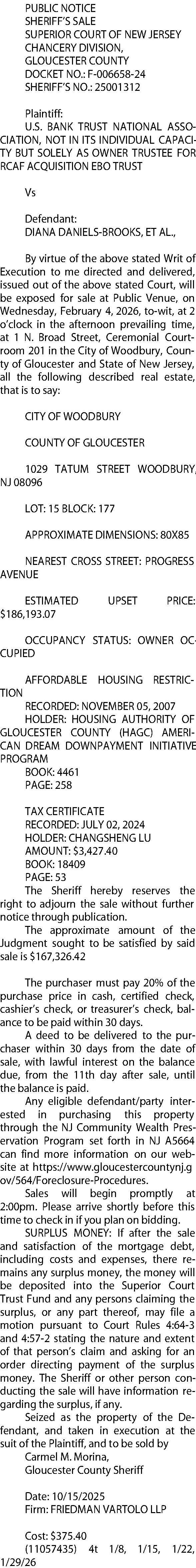 PUBLIC NOTICE
SHERIFF'S SALE
SUPERIOR COURT OF NEW JERSEY
CHANCERY DIVISION,
GLOUCESTER COUNTY
DOCKET NO.: F-006658-24
SHERIFF'S NO.: 25001312

Plaintiff:
U.S. BANK TRUST NATIONAL ASSOCIATION, NOT IN ITS INDIVIDUAL CAPACITY BUT SOLELY AS OWNER TRUSTEE FOR RCAF ACQUISITION EBO TRUST

Vs

Defendant:
DIANA DANIELS-BROOKS, ET AL.,

By virtue of the above stated Writ of Execution to me directed and delivered, issued out of the above stated Court, will be exposed for sale at Public Venue, on Wednesday, February 4, 2026, to-wit, at 2 o'clock in the afternoon prevailing time, at 1 N. Broad Street, Ceremonial Courtroom 201 in the City of Woodbury, County of Gloucester and State of New Jersey, all the following described real estate, that is to say:

CITY OF WOODBURY

COUNTY OF GLOUCESTER

1029 TATUM STREET WOODBURY, NJ 08096

LOT: 15 BLOCK: 177

APPROXIMATE DIMENSIONS: 80X85

NEAREST CROSS STREET: PROGRESS AVENUE

ESTIMATED UPSET PRICE: $186,193.07

OCCUPANCY STATUS: OWNER OCCUPIED

AFFORDABLE HOUSING RESTRICTION
RECORDED: NOVEMBER 05, 2007
HOLDER: HOUSING AUTHORITY OF GLOUCESTER COUNTY (HAGC) AMERICAN DREAM DOWNPAYMENT INITIATIVE PROGRAM
BOOK: 4461
PAGE: 258

TAX CERTIFICATE
RECORDED: JULY 02, 2024
HOLDER: CHANGSHENG LU
AMOUNT: $3,427.40
BOOK: 18409
PAGE: 53
The Sheriff hereby reserves the right to adjourn the sale without further notice through publication.
The approximate amount of the Judgment sought to be satisfied by said sale is $167,326.42

The purchaser must pay 20% of the purchase price in cash, certified check, cashier's check, or treasurer's check, balance to be paid within 30 days.
A deed to be delivered to the purchaser within 30 days from the date of sale, with lawful interest on the balance due, from the 11th day after sale, until the balance is paid.
Any eligible defendant/party interested in purchasing this property through the NJ Community Wealth Preservation Program set forth in NJ A5664 can find more information on our website at https://www.gloucestercountynj.gov/564/Foreclosure-Procedures.
Sales will begin promptly at 2:00pm. Please arrive shortly before this time to check in if you plan on bidding.
SURPLUS MONEY: If after the sale and satisfaction of the mortgage debt, including costs and expenses, there remains any surplus money, the money will be deposited into the Superior Court Trust Fund and any persons claiming the surplus, or any part thereof, may file a motion pursuant to Court Rules 4:64-3 and 4:57-2 stating the nature and extent of that person's claim and asking for an order directing payment of the surplus money. The Sheriff or other person conducting the sale will have information regarding the surplus, if any.
Seized as the property of the Defendant, and taken in execution at the suit of the Plaintiff, and to be sold by
Carmel M. Morina,
Gloucester County Sheriff

Date: 10/15/2025
Firm: FRIEDMAN VARTOLO LLP

Cost: $375.40
(11057435) 4t 1/8, 1/15, 1/22, 1/29/26